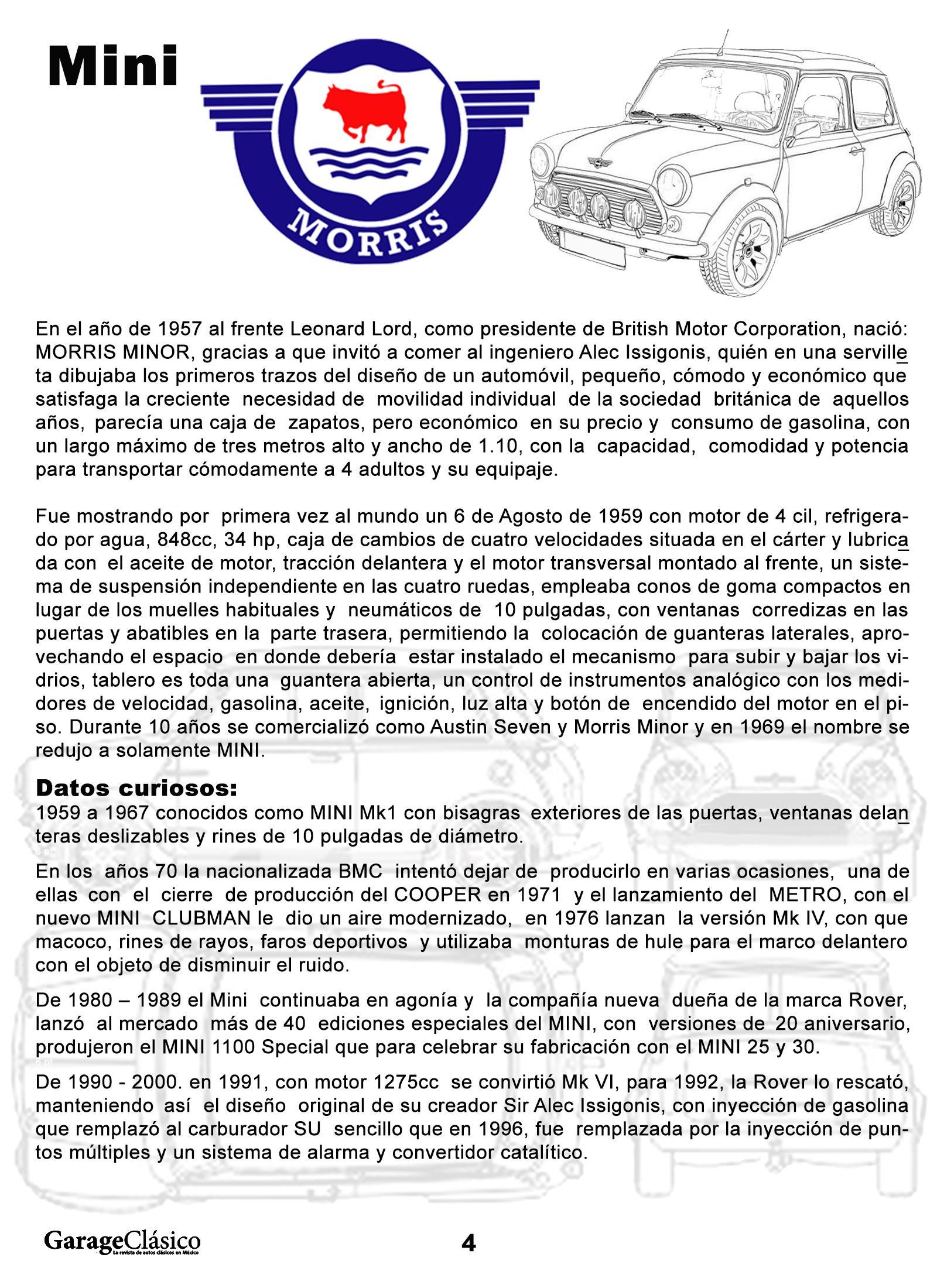 Mini

MORRIS

En el año de 1957 al frente Leonard Lord, como presidente de British Motor Corporation, nació: MORRIS MINOR, gracias a que invitó a comer al ingeniero Alec Issigonis, quién en una servilleta dibujaba los primeros trazos del diseño de un automóvil, pequeño, cómodo y económico que satisfaga la creciente necesidad de movilidad individual de la sociedad británica de aquellos años, parecía una caja de zapatos, pero económico en su precio y consumo de gasolina, con un largo máximo de tres metros alto y ancho de 1.10, con la capacidad, comodidad y potencia para transportar cómodamente a 4 adultos y su equipaje.

Fue mostrando por primera vez al mundo un 6 de Agosto de 1959 con motor de 4 cil, refrigerado por agua, 848cc, 34 hp, caja de cambios de cuatro velocidades situada en el cárter y lubricada con el aceite de motor, tracción delantera y el motor transversal montado al frente, un sistema de suspensión independiente en las cuatro ruedas, empleaba conos de goma compactos en lugar de los muelles habituales y neumáticos de 10 pulgadas, con ventanas corredizas en las puertas y abatibles en la parte trasera, permitiendo la colocación de guanteras laterales, aprovechando el espacio en donde debería estar instalado el mecanismo para subir y bajar los vidrios, tablero es toda una guantera abierta, un control de instrumentos analógico con los medidores de velocidad, gasolina, aceite, ignición, luz alta y botón de encendido del motor en el piso. Durante 10 años se comercializó como Austin Seven y Morris Minor y en 1969 el nombre se redujo a solamente MINI.

Datos curiosos:
1959 a 1967 conocidos como MINI Mk1 con bisagras exteriores de las puertas, ventanas delanteras deslizables y rines de 10 pulgadas de diámetro.

En los años 70 la nacionalizada BMC intentó dejar de producirlo en varias ocasiones, una de ellas con el cierre de producción del COOPER en 1971 y el lanzamiento del METRO, con el nuevo MINI CLUBMAN le dio un aire modernizado, en 1976 lanzan la versión Mk IV, con que macoco, rines de rayos, faros deportivos y utilizaba monturas de hule para el marco delantero con el objeto de disminuir el ruido.

De 1980 – 1989 el Mini continuaba en agonía y la compañía nueva dueña de la marca Rover, lanzó al mercado más de 40 ediciones especiales del MINI, con versiones de 20 aniversario, produjeron el MINI 1100 Special que para celebrar su fabricación con el MINI 25 y 30.

De 1990 - 2000. en 1991, con motor 1275cc se convirtió Mk VI, para 1992, la Rover lo rescató, manteniendo así el diseño original de su creador Sir Alec Issigonis, con inyección de gasolina que remplazó al carburador SU sencillo que en 1996, fue remplazada por la inyección de puntos múltiples y un sistema de alarma y convertidor catalítico.

GarageClásico La revista de autos clásicos en México

4